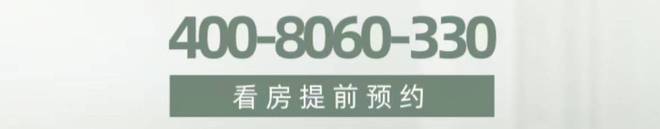 400-8060-330

看房提前预约